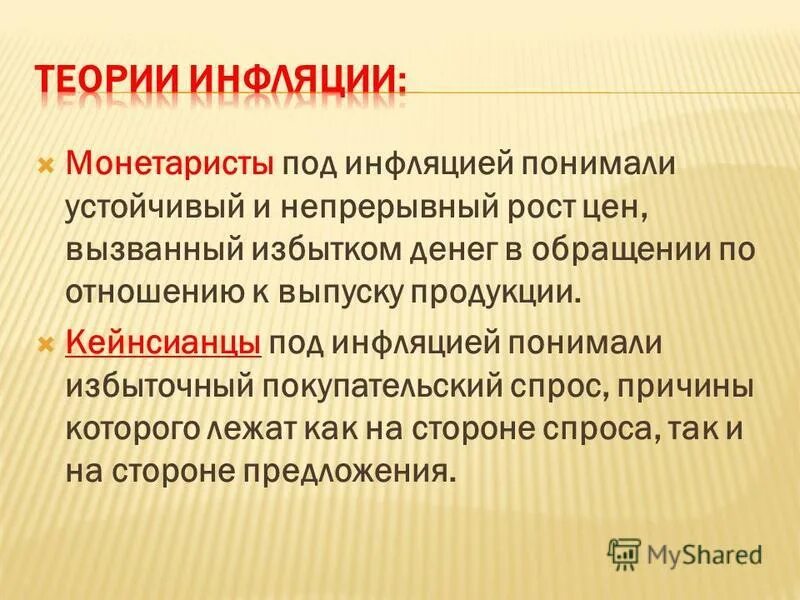 ТЕОРИИ ИНФЛЯЦИИ:

Монетаристы под инфляцией понимали устойчивый и непрерывный рост цен, вызванный избытком денег в обращении по отношению к выпуску продукции.

Кейнсианцы под инфляцией понимали избыточный покупательский спрос, причины которого лежат как на стороне спроса, так и на стороне предложения.

MyShared